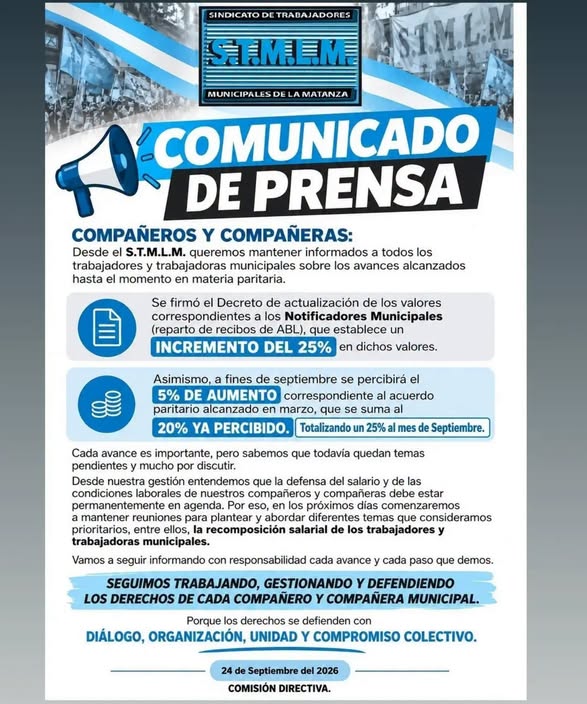 SINDICATO DE TRABAJADORES
S.T.M.L.M.
MUNICIPALES DE LA MATANZA

COMUNICADO
DE PRENSA

COMPAÑEROS Y COMPAÑERAS:

Desde el S.T.M.L.M. queremos mantener informados a todos los trabajadores y trabajadoras municipales sobre los avances alcanzados hasta el momento en materia paritaria.

Se firmó el Decreto de actualización de los valores correspondientes a los Notificadores Municipales (reparto de recibos de ABL), que establece un INCREMENTO DEL 25% en dichos valores.

Asimismo, a fines de septiembre se percibirá el 5% DE AUMENTO correspondiente al acuerdo paritario alcanzado en marzo, que se suma al 20% YA PERCIBIDO. Totalizando un 25% al mes de Septiembre.

Cada avance es importante, pero sabemos que todavía quedan temas pendientes y mucho por discutir.

Desde nuestra gestión entendemos que la defensa del salario y de las condiciones laborales de nuestros compañeros y compañeras debe estar permanentemente en agenda. Por eso, en los próximos días comenzaremos a mantener reuniones para plantear y abordar diferentes temas que consideramos prioritarios, entre ellos, la recomposición salarial de los trabajadores y trabajadoras municipales.

Vamos a seguir informando con responsabilidad cada avance y cada paso que demos.

SEGUIMOS TRABAJANDO, GESTIONANDO Y DEFENDIENDO
LOS DERECHOS DE CADA COMPAÑERO Y COMPAÑERA MUNICIPAL.

Porque los derechos se defienden con
DIÁLOGO, ORGANIZACIÓN, UNIDAD Y COMPROMISO COLECTIVO.

24 de Septiembre del 2026

COMISIÓN DIRECTIVA.